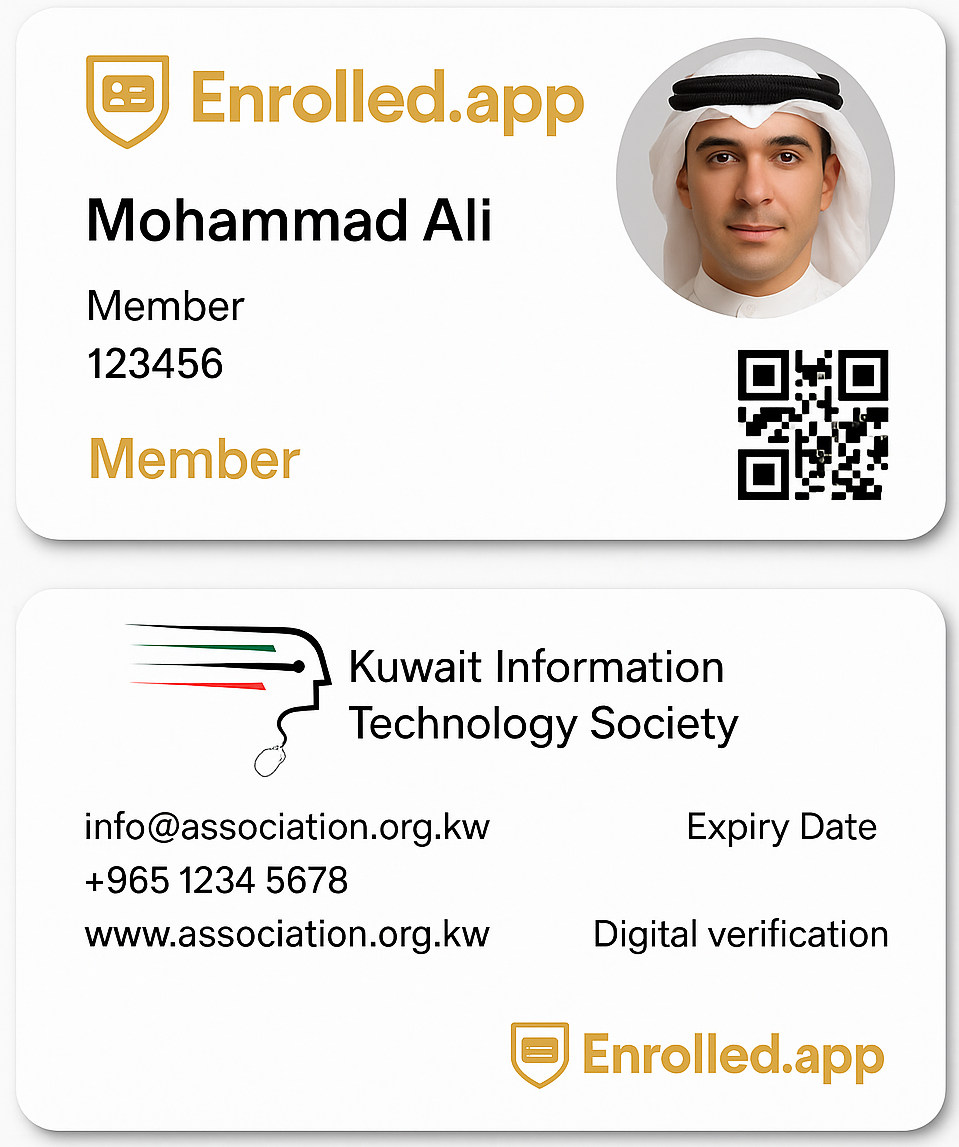 Enrolled.app

Mohammad Ali

Member
123456

Member

Kuwait Information Technology Society

info@association.org.kw
+965 1234 5678
www.association.org.kw

Expiry Date

Digital verification

Enrolled.app